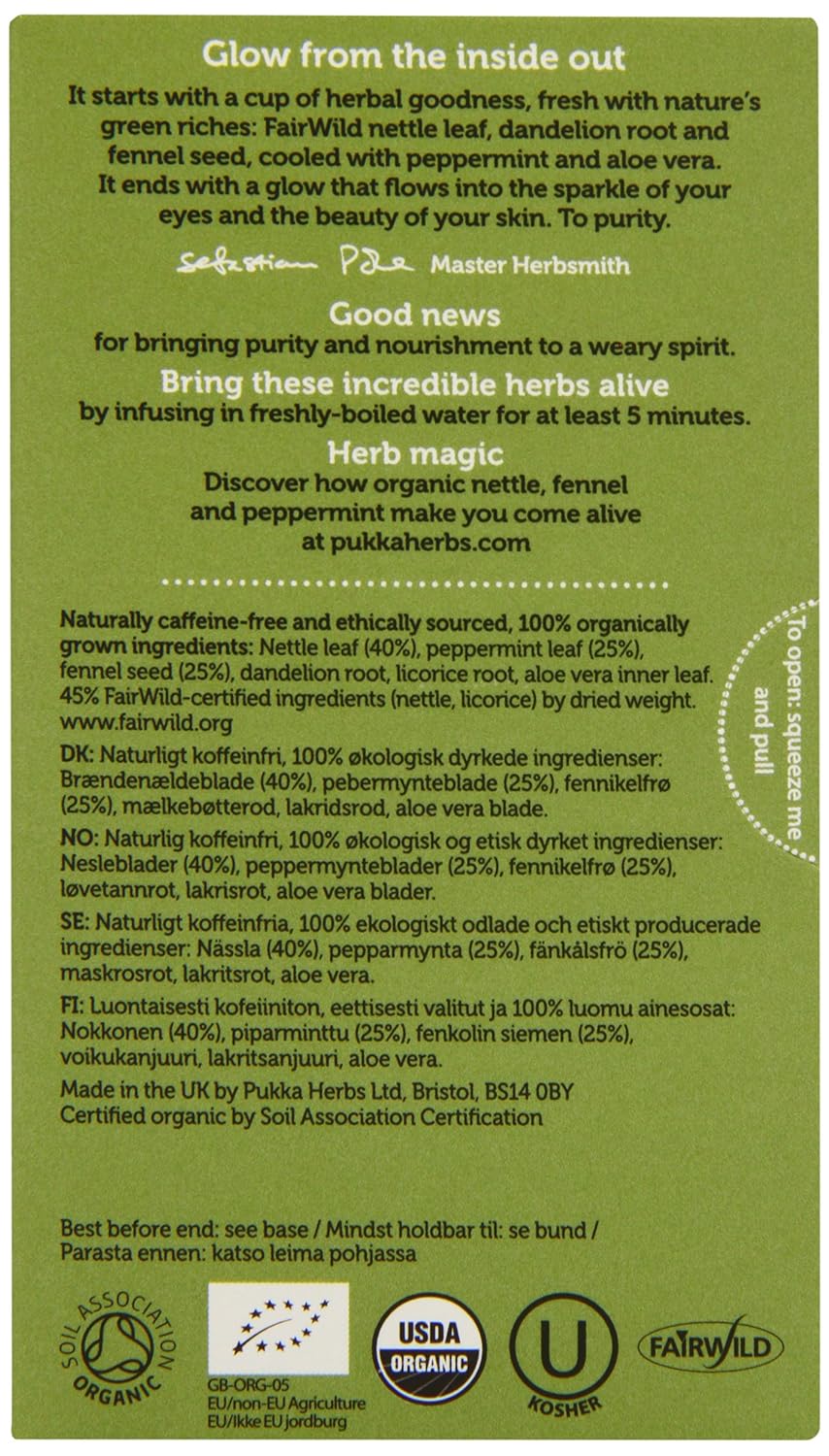 Glow from the inside out

It starts with a cup of herbal goodness, fresh with nature's green riches: FairWild nettle leaf, dandelion root and fennel seed, cooled with peppermint and aloe vera. It ends with a glow that flows into the sparkle of your eyes and the beauty of your skin. To purity.

Sebastian Pole Master Herbsmith

Good news
for bringing purity and nourishment to a weary spirit.

Bring these incredible herbs alive
by infusing in freshly-boiled water for at least 5 minutes.

Herb magic
Discover how organic nettle, fennel and peppermint make you come alive at pukkaherbs.com

Naturally caffeine-free and ethically sourced, 100% organically grown ingredients: Nettle leaf (40%), peppermint leaf (25%), fennel seed (25%), dandelion root, licorice root, aloe vera inner leaf. 45% FairWild-certified ingredients (nettle, licorice) by dried weight. www.fairwild.org

DK: Naturligt koffeinfri, 100% økologisk dyrkede ingredienser: Brændenældeblade (40%), pebermynteblade (25%), fennikelfrø (25%), mælkebøtterod, lakridsrod, aloe vera blade.

NO: Naturlig koffeinfri, 100% økologisk og etisk dyrket ingredienser: Nesleblader (40%), peppermynteblader (25%), fennikelfrø (25%), løvetannrot, lakrisrot, aloe vera blader.

SE: Naturligt koffeinfria, 100% ekologiskt odlade och etiskt producerade ingredienser: Nässla (40%), pepparmynta (25%), fänkålsfrö (25%), maskrosrot, lakritsrot, aloe vera.

FI: Luontaisesti kofeiiniton, eettisesti valitut ja 100% luomu ainesosat: Nokkonen (40%), piparminttu (25%), fenkolin siemen (25%), voikukanjuuri, lakritsanjuuri, aloe vera.

Made in the UK by Pukka Herbs Ltd, Bristol, BS14 0BY
Certified organic by Soil Association Certification

To open: squeeze me and pull

Best before end: see base / Mindst holdbar til: se bund / Parasta ennen: katso leima pohjassa

SOIL ASSOCIATION ORGANIC

GB-ORG-05
EU/non-EU Agriculture
EU/Ikke EU jordburg

USDA ORGANIC

U KOSHER

FAIRWILD